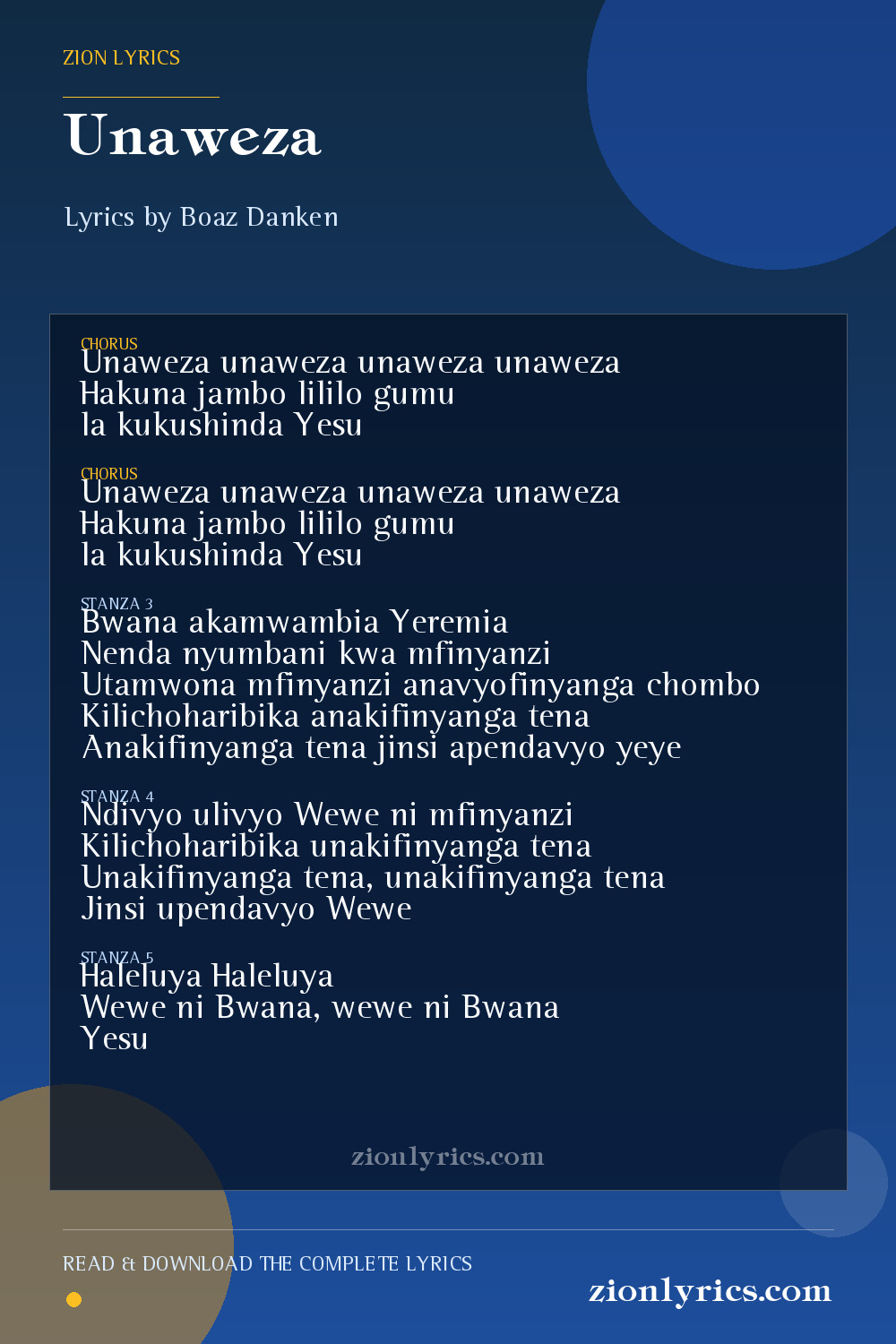 ZION LYRICS

Unaweza

Lyrics by Boaz Danken

CHORUS
Unaweza unaweza unaweza unaweza
Hakuna jambo lililo gumu
la kukushinda Yesu

CHORUS
Unaweza unaweza unaweza unaweza
Hakuna jambo lililo gumu
la kukushinda Yesu

STANZA 3
Bwana akamwambia Yeremia
Nenda nyumbani kwa mfinyanzi
Utamwona mfinyanzi anavyofinyanga chombo
Kilichoharibika anakifinyanga tena
Anakifinyanga tena jinsi apendavyo yeye

STANZA 4
Ndivyo ulivyo Wewe ni mfinyanzi
Kilichoharibika unakifinyanga tena
Unakifinyanga tena, unakifinyanga tena
Jinsi upendavyo Wewe

STANZA 5
Haleluya Haleluya
Wewe ni Bwana, wewe ni Bwana
Yesu

zionlyrics.com

READ & DOWNLOAD THE COMPLETE LYRICS

zionlyrics.com